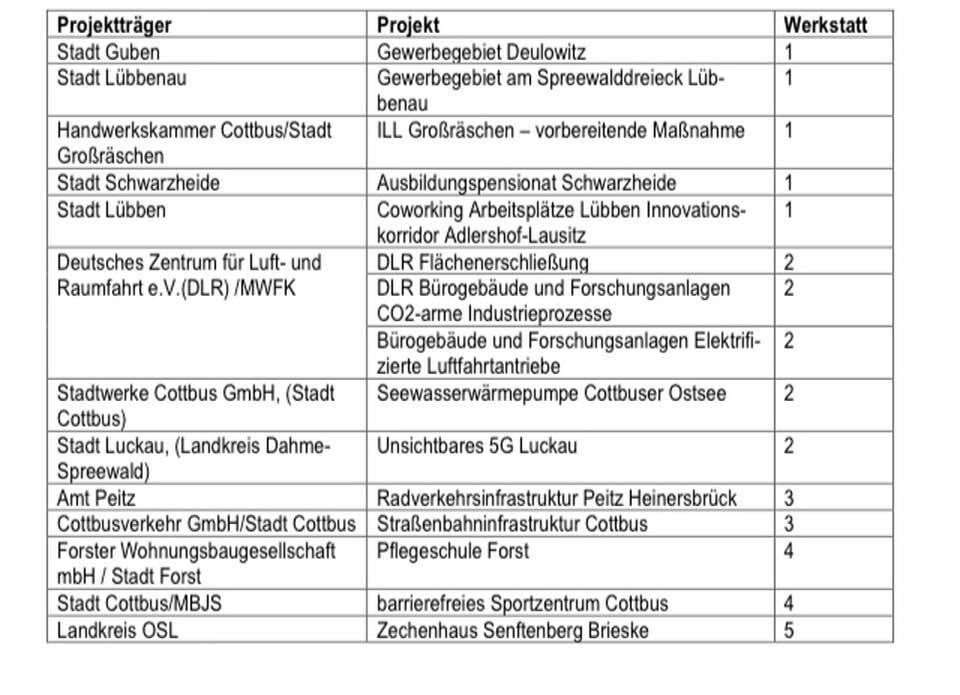 | Projektträger | Projekt | Werkstatt |
|---|---|---|
| Stadt Guben | Gewerbegebiet Deulowitz | 1 |
| Stadt Lübbenau | Gewerbegebiet am Spreewalddreieck Lübbenau | 1 |
| Handwerkskammer Cottbus/Stadt Großräschen | ILL Großräschen – vorbereitende Maßnahme | 1 |
| Stadt Schwarzheide | Ausbildungspensionat Schwarzheide | 1 |
| Stadt Lübben | Coworking Arbeitsplätze Lübben Innovationskorridor Adlershof-Lausitz | 1 |
| Deutsches Zentrum für Luft- und Raumfahrt e.V.(DLR) /MWFK | DLR Flächenerschließung | 2 |
| | DLR Bürogebäude und Forschungsanlagen CO2-arme Industrieprozesse | 2 |
| | Bürogebäude und Forschungsanlagen Elektrifizierte Luftfahrtantriebe | 2 |
| Stadtwerke Cottbus GmbH, (Stadt Cottbus) | Seewasserwärmepumpe Cottbuser Ostsee | 2 |
| Stadt Luckau, (Landkreis Dahme-Spreewald) | Unsichtbares 5G Luckau | 2 |
| Amt Peitz | Radverkehrsinfrastruktur Peitz Heinersbrück | 3 |
| Cottbusverkehr GmbH/Stadt Cottbus | Straßenbahninfrastruktur Cottbus | 3 |
| Forster Wohnungsbaugesellschaft mbH / Stadt Forst | Pflegeschule Forst | 4 |
| Stadt Cottbus/MBJS | barrierefreies Sportzentrum Cottbus | 4 |
| Landkreis OSL | Zechenhaus Senftenberg Brieske | 5 |